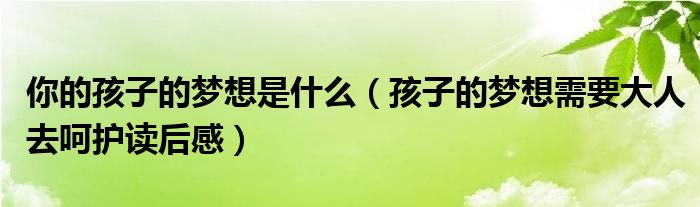 你的孩子的梦想是什么（孩子的梦想需要大人去呵护读后感）